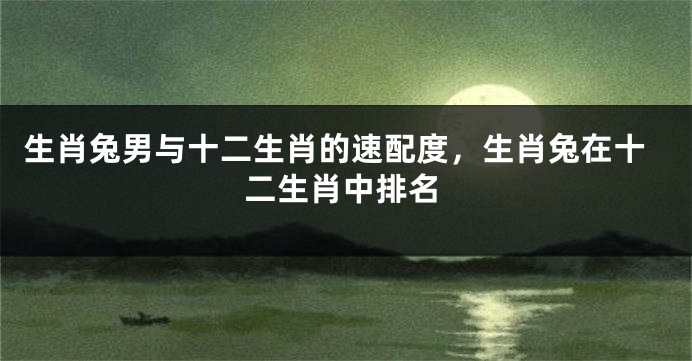 生肖兔男与十二生肖的速配度，生肖兔在十二生肖中排名